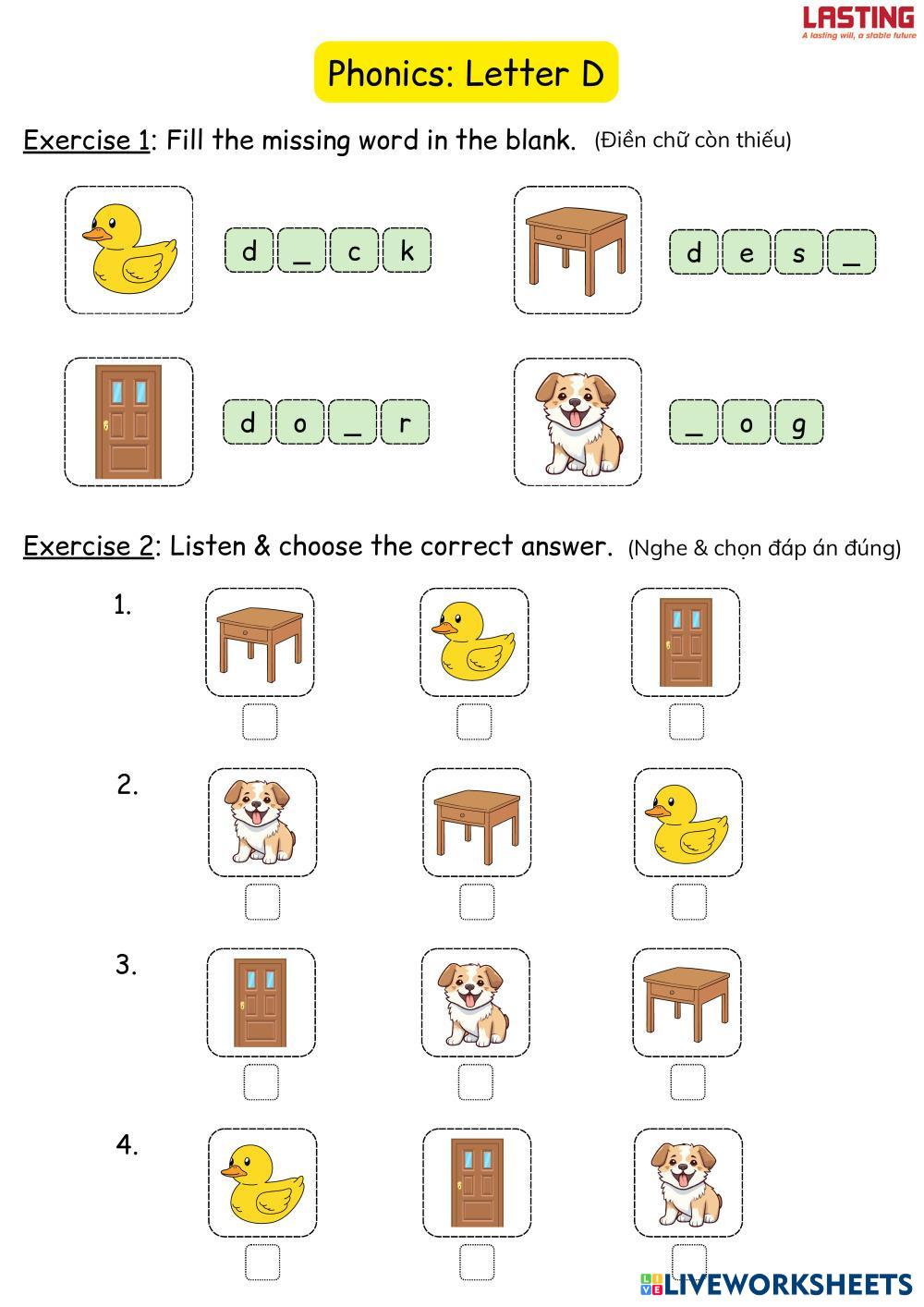 LASTING
A lasting will, a stable future

Phonics: Letter D

Exercise 1: Fill the missing word in the blank. (Điền chữ còn thiếu)

d _ c k

d e s _

d o _ r

_ o g

Exercise 2: Listen & choose the correct answer. (Nghe & chọn đáp án đúng)

1.

2.

3.

4.

LIVEWORKSHEETS